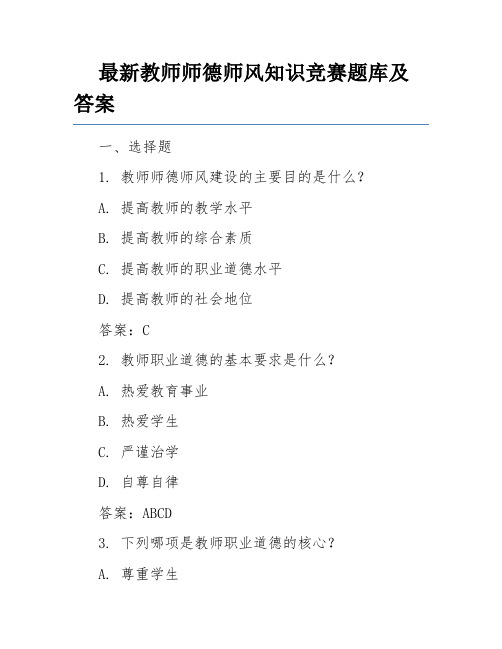 最新教师师德师风知识竞赛题库及答案

一、选择题

1. 教师师德师风建设的主要目的是什么？

A. 提高教师的教学水平

B. 提高教师的综合素质

C. 提高教师的职业道德水平

D. 提高教师的社会地位

答案：C

2. 教师职业道德的基本要求是什么？

A. 热爱教育事业

B. 热爱学生

C. 严谨治学

D. 自尊自律

答案：ABCD

3. 下列哪项是教师职业道德的核心？

A. 尊重学生